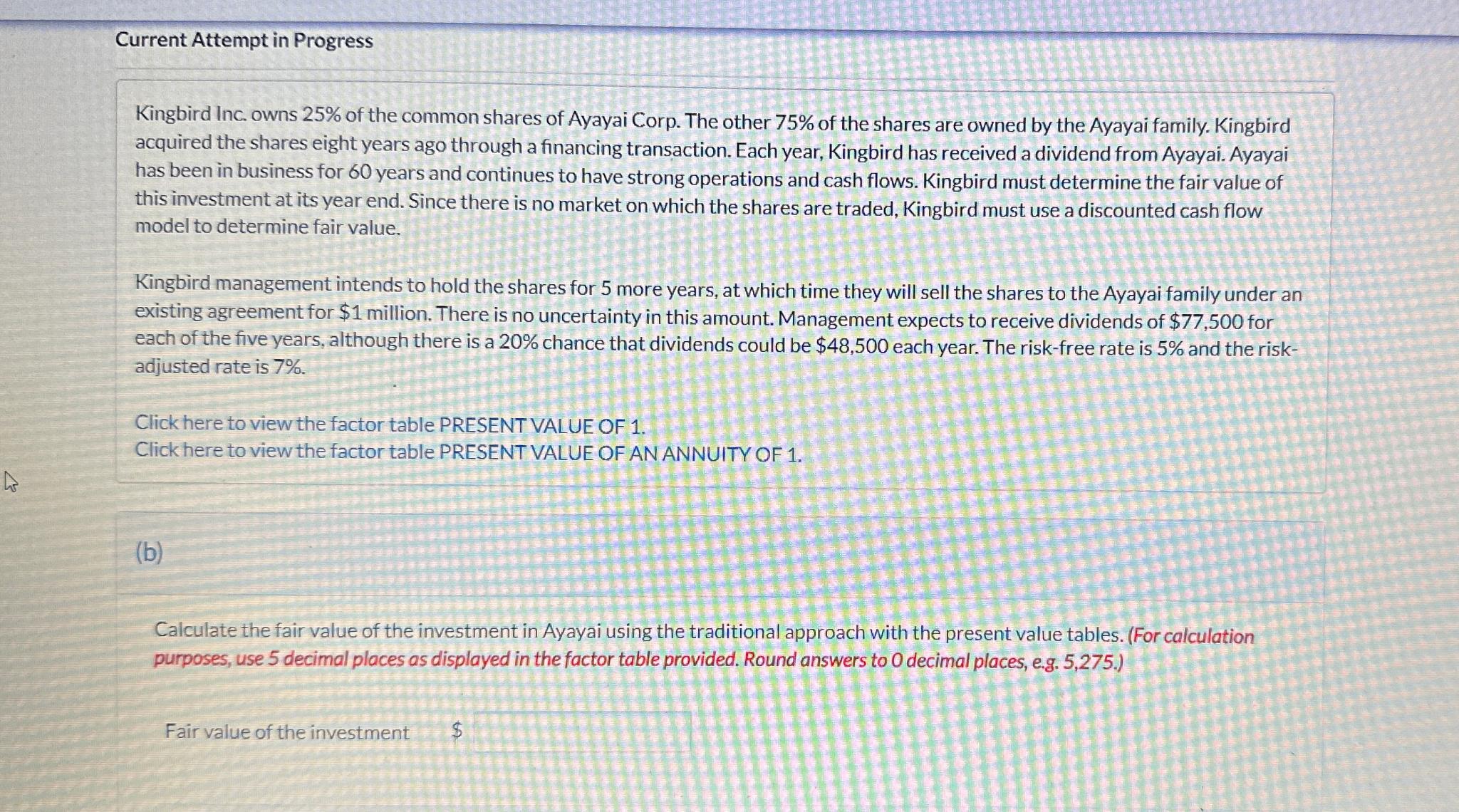 Current Attempt in Progress

Kingbird Inc. owns 25% of the common shares of Ayayai Corp. The other 75% of the shares are owned by the Ayayai family. Kingbird acquired the shares eight years ago through a financing transaction. Each year, Kingbird has received a dividend from Ayayai. Ayayai has been in business for 60 years and continues to have strong operations and cash flows. Kingbird must determine the fair value of this investment at its year end. Since there is no market on which the shares are traded, Kingbird must use a discounted cash flow model to determine fair value.

Kingbird management intends to hold the shares for 5 more years, at which time they will sell the shares to the Ayayai family under an existing agreement for $1 million. There is no uncertainty in this amount. Management expects to receive dividends of $77,500 for each of the five years, although there is a 20% chance that dividends could be $48,500 each year. The risk-free rate is 5% and the risk-adjusted rate is 7%.

Click here to view the factor table PRESENT VALUE OF 1.
Click here to view the factor table PRESENT VALUE OF AN ANNUITY OF 1.

(b)

Calculate the fair value of the investment in Ayayai using the traditional approach with the present value tables. (For calculation purposes, use 5 decimal places as displayed in the factor table provided. Round answers to 0 decimal places, e.g. 5,275.)

Fair value of the investment $